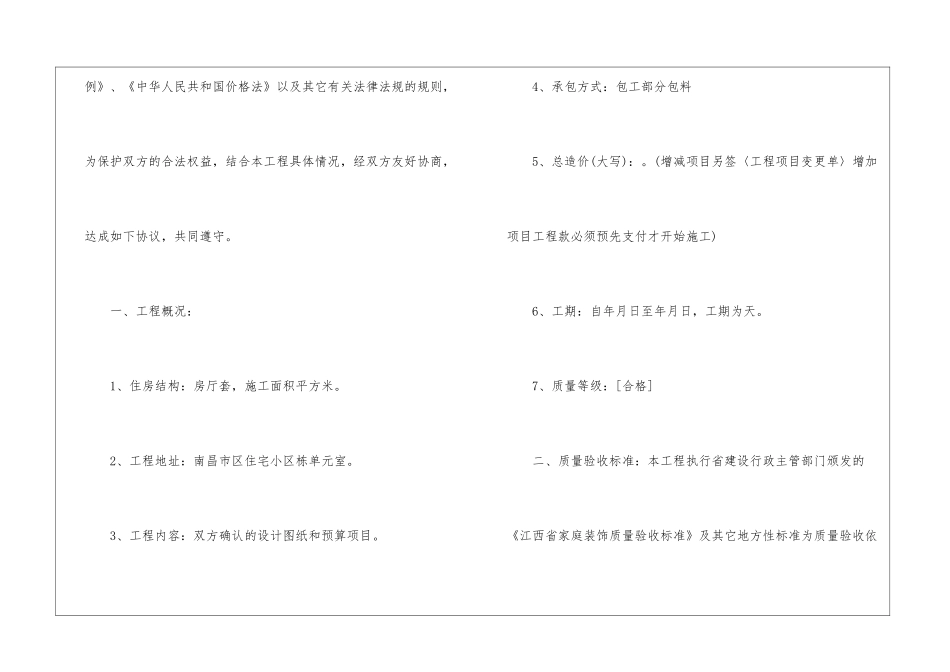 例》、《中华人民共和国价格法》以及其它有关法律法规的规则，为保护双方的合法权益，结合本工程具体情况，经双方友好协商，达成如下协议，共同遵守。

一、工程概况：

1、住房结构：房厅套，施工面积平方米。

2、工程地址：南昌市区住宅小区栋单元室。

3、工程内容：双方确认的设计图纸和预算项目。

4、承包方式：包工部分包料

5、总造价(大写)：。(增减项目另签〈工程项目变更单〉增加项目工程款必须预先支付才开始施工)

6、工期：自年月日至年月日，工期为天。

7、质量等级：[合格]

二、质量验收标准：本工程执行省建设行政主管部门颁发的《江西省家庭装饰质量验收标准》及其它地方性标准为质量验收依